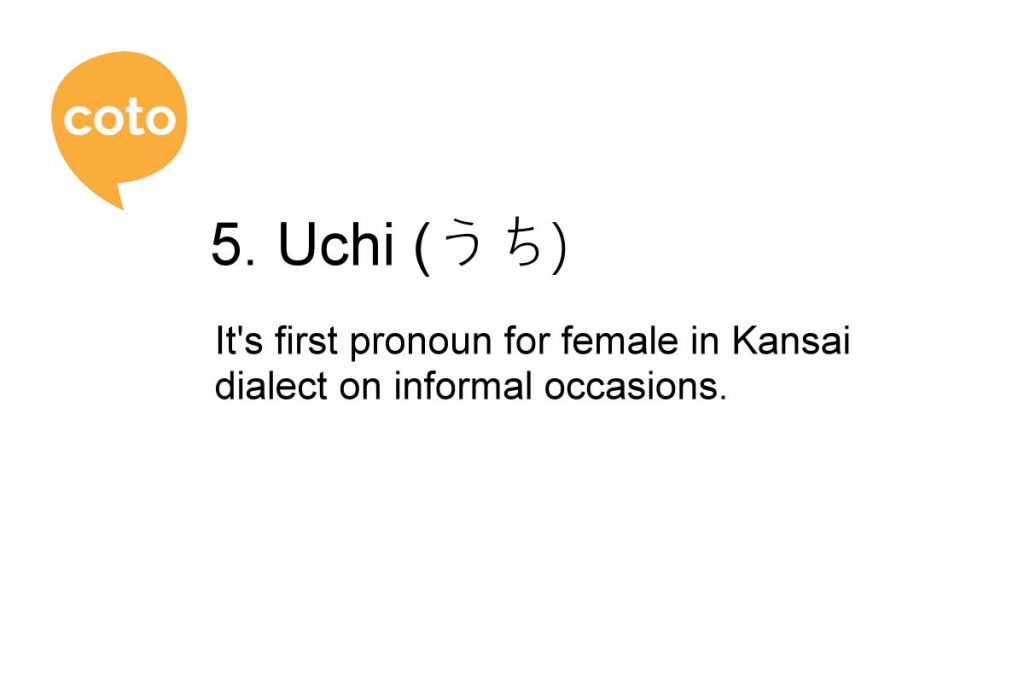 coto

5. Uchi (うち)

It's first pronoun for female in Kansai dialect on informal occasions.